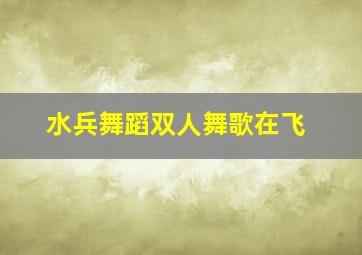 水兵舞蹈双人舞歌在飞